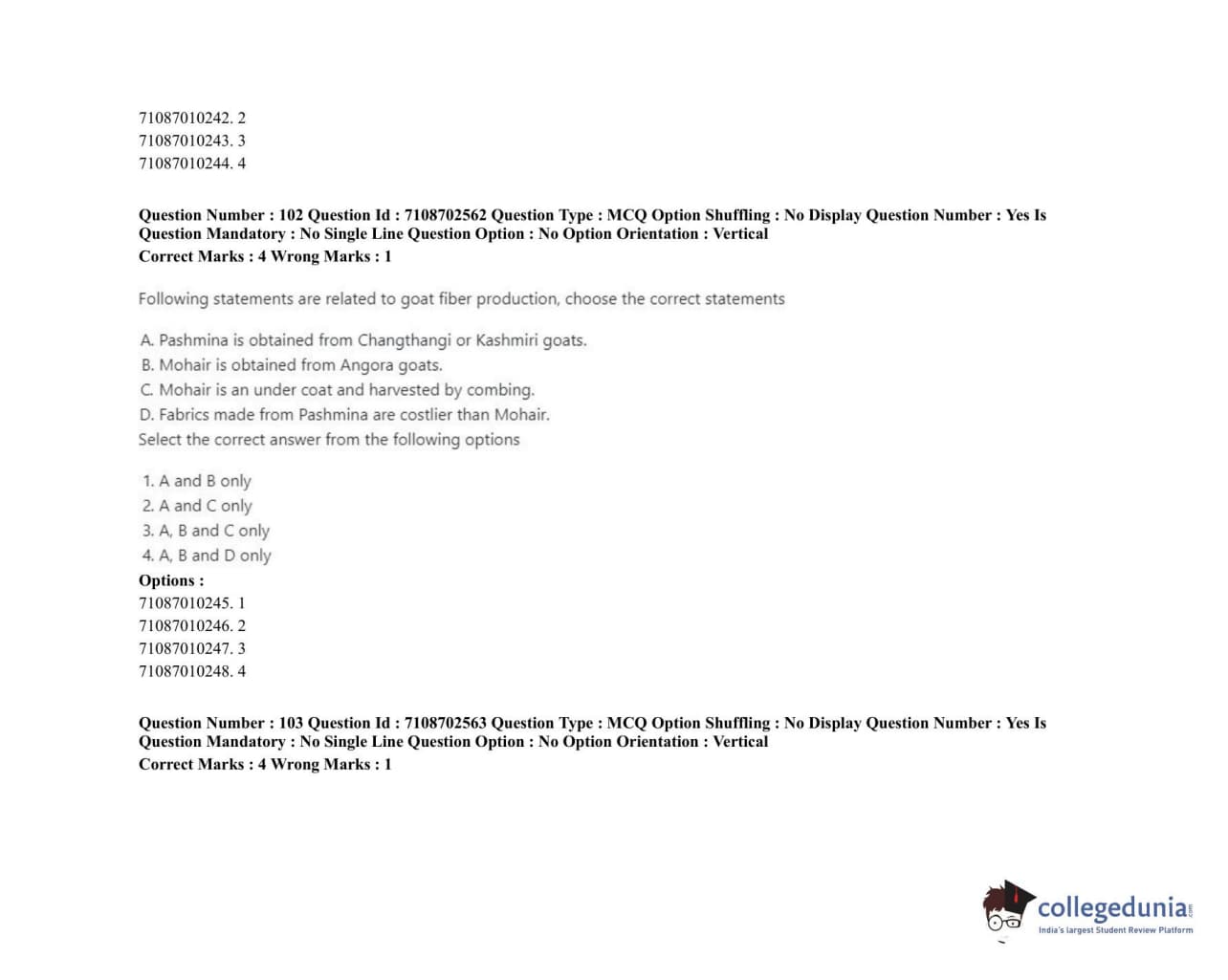 71087010242. 2
71087010243. 3
71087010244. 4

Question Number : 102 Question Id : 7108702562 Question Type : MCQ Option Shuffling : No Display Question Number : Yes Is Question Mandatory : No Single Line Question Option : No Option Orientation : Vertical
Correct Marks : 4 Wrong Marks : 1

Following statements are related to goat fiber production, choose the correct statements

A. Pashmina is obtained from Changthangi or Kashmiri goats.
B. Mohair is obtained from Angora goats.
C. Mohair is an under coat and harvested by combing.
D. Fabrics made from Pashmina are costlier than Mohair.
Select the correct answer from the following options

1. A and B only
2. A and C only
3. A, B and C only
4. A, B and D only
Options :
71087010245. 1
71087010246. 2
71087010247. 3
71087010248. 4

Question Number : 103 Question Id : 7108702563 Question Type : MCQ Option Shuffling : No Display Question Number : Yes Is Question Mandatory : No Single Line Question Option : No Option Orientation : Vertical
Correct Marks : 4 Wrong Marks : 1

collegedunia.com
India's largest Student Review Platform